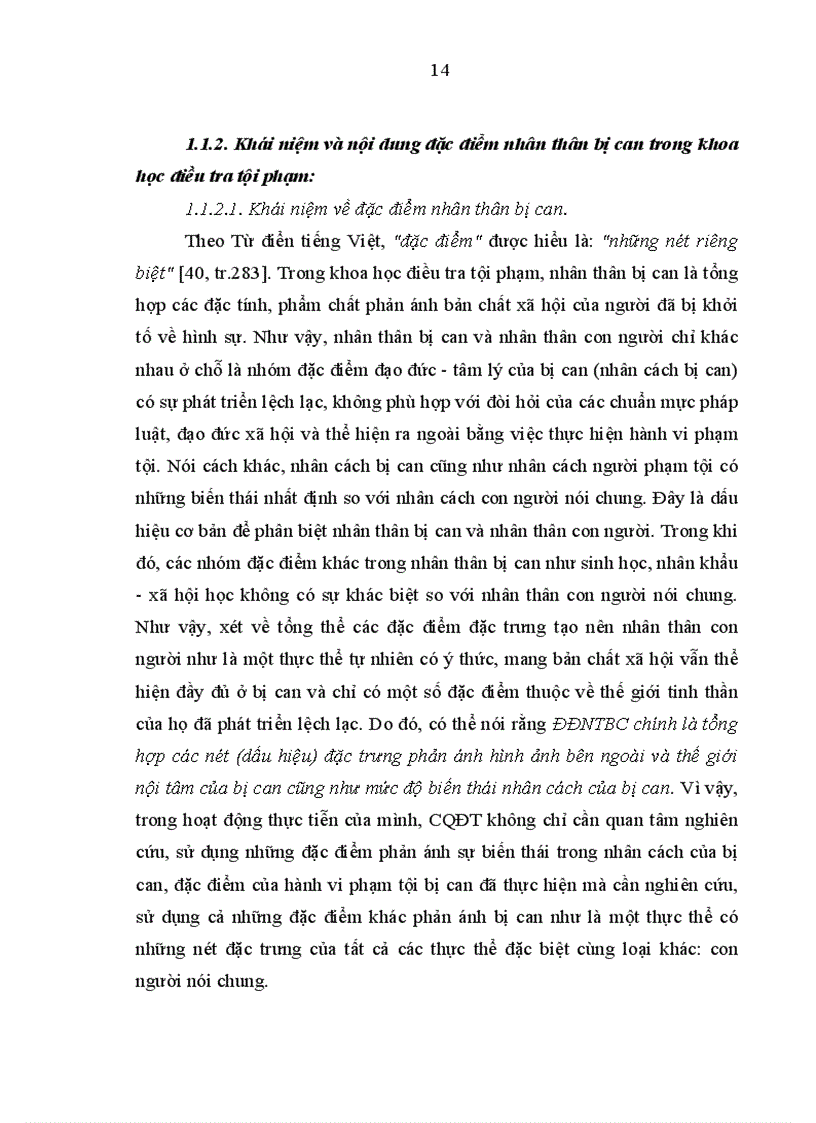 14

1.1.2. Khái niệm và nội dung đặc điểm nhân thân bị can trong khoa học điều tra tội phạm:

1.1.2.1. Khái niệm về đặc điểm nhân thân bị can.

Theo Từ điển tiếng Việt, "đặc điểm" được hiểu là: "những nét riêng biệt" [40, tr.283]. Trong khoa học điều tra tội phạm, nhân thân bị can là tổng hợp các đặc tính, phẩm chất phản ánh bản chất xã hội của người đã bị khởi tố về hình sự. Như vậy, nhân thân bị can và nhân thân con người chỉ khác nhau ở chỗ là nhóm đặc điểm đạo đức - tâm lý của bị can (nhân cách bị can) có sự phát triển lệch lạc, không phù hợp với đòi hỏi của các chuẩn mực pháp luật, đạo đức xã hội và thể hiện ra ngoài bằng việc thực hiện hành vi phạm tội. Nói cách khác, nhân cách bị can cũng như nhân cách người phạm tội có những biến thái nhất định so với nhân cách con người nói chung. Đây là dấu hiệu cơ bản để phân biệt nhân thân bị can và nhân thân con người. Trong khi đó, các nhóm đặc điểm khác trong nhân thân bị can như sinh học, nhân khẩu - xã hội học không có sự khác biệt so với nhân thân con người nói chung. Như vậy, xét về tổng thể các đặc điểm đặc trưng tạo nên nhân thân con người như là một thực thể tự nhiên có ý thức, mang bản chất xã hội vẫn thể hiện đầy đủ ở bị can và chỉ có một số đặc điểm thuộc về thế giới tinh thần của họ đã phát triển lệch lạc. Do đó, có thể nói rằng ĐĐNTBC chính là tổng hợp các nét (dấu hiệu) đặc trưng phản ánh hình ảnh bên ngoài và thế giới nội tâm của bị can cũng như mức độ biến thái nhân cách của bị can. Vì vậy, trong hoạt động thực tiễn của mình, CQĐT không chỉ cần quan tâm nghiên cứu, sử dụng những đặc điểm phản ánh sự biến thái trong nhân cách của bị can, đặc điểm của hành vi phạm tội bị can đã thực hiện mà cần nghiên cứu, sử dụng cả những đặc điểm khác phản ánh bị can như là một thực thể có những nét đặc trưng của tất cả các thực thể đặc biệt cùng loại khác: con người nói chung.